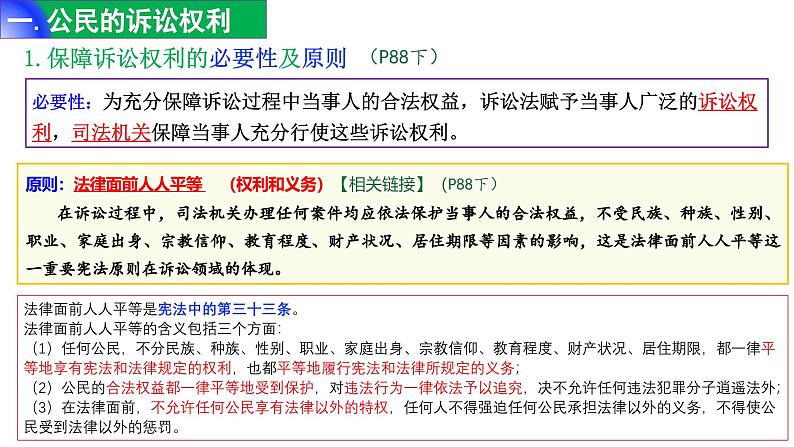 一. 公民的诉讼权利

1. 保障诉讼权利的必要性及原则 （P88下）

必要性：为充分保障诉讼过程中当事人的合法权益，诉讼法赋予当事人广泛的诉讼权利，司法机关保障当事人充分行使这些诉讼权利。

原则：法律面前人人平等 （权利和义务）【相关链接】（P88下）

在诉讼过程中，司法机关办理任何案件均应依法保护当事人的合法权益，不受民族、种族、性别、职业、家庭出身、宗教信仰、教育程度、财产状况、居住期限等因素的影响，这是法律面前人人平等这一重要宪法原则在诉讼领域的体现。

法律面前人人平等是宪法中的第三十三条。
法律面前人人平等的含义包括三个方面：
（1）任何公民，不分民族、种族、性别、职业、家庭出身、宗教信仰、教育程度、财产状况、居住期限，都一律平等地享有宪法和法律规定的权利，也都平等地履行宪法和法律所规定的义务；
（2）公民的合法权益都一律平等地受到保护，对违法行为一律依法予以追究，决不允许任何违法犯罪分子逍遥法外；
（3）在法律面前，不允许任何公民享有法律以外的特权，任何人不得强迫任何公民承担法律以外的义务，不得使公民受到法律以外的惩罚。